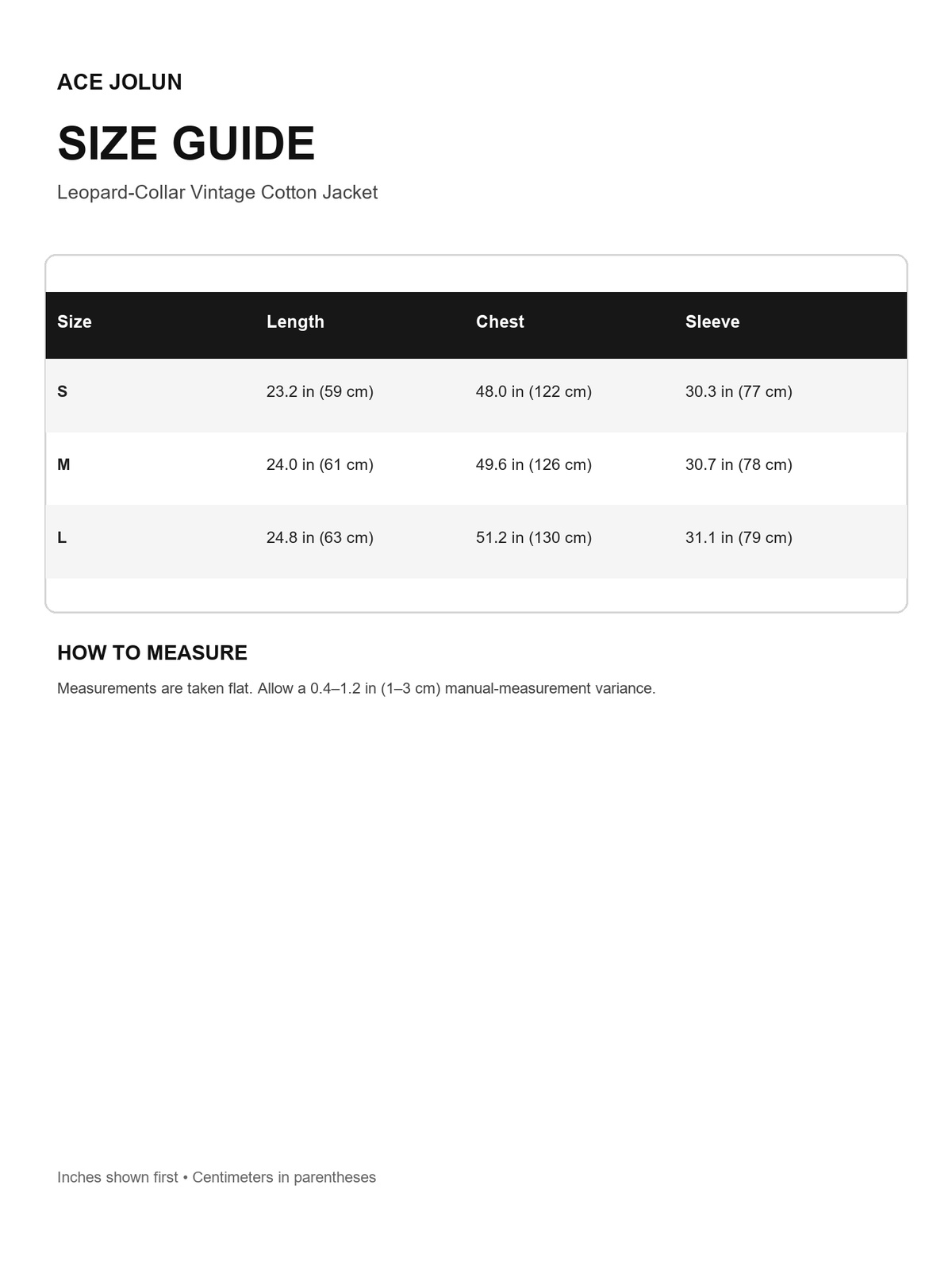 ACE JOLUN

SIZE GUIDE

Leopard-Collar Vintage Cotton Jacket

| Size | Length | Chest | Sleeve |
|---|---|---|---|
| S | 23.2 in (59 cm) | 48.0 in (122 cm) | 30.3 in (77 cm) |
| M | 24.0 in (61 cm) | 49.6 in (126 cm) | 30.7 in (78 cm) |
| L | 24.8 in (63 cm) | 51.2 in (130 cm) | 31.1 in (79 cm) |

HOW TO MEASURE

Measurements are taken flat. Allow a 0.4–1.2 in (1–3 cm) manual-measurement variance.

Inches shown first • Centimeters in parentheses